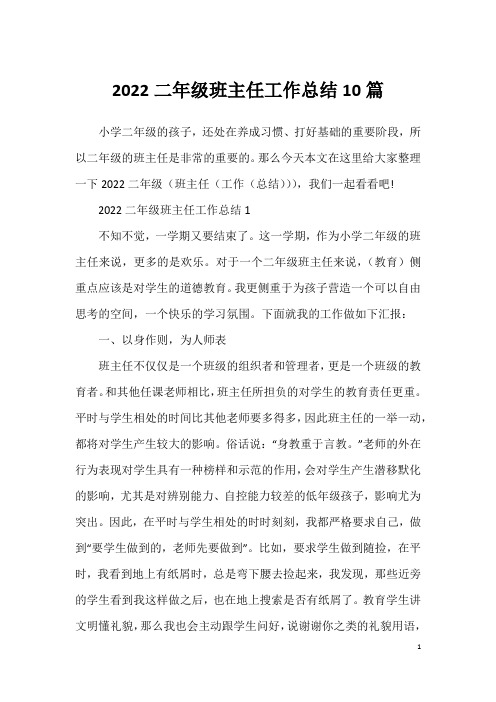 2022 二年级班主任工作总结 10 篇

小学二年级的孩子，还处在养成习惯、打好基础的重要阶段，所以二年级的班主任是非常的重要的。那么今天本文在这里给大家整理一下 2022 二年级（班主任（工作（总结））），我们一起看看吧!

2022 二年级班主任工作总结 1

不知不觉，一学期又要结束了。这一学期，作为小学二年级的班主任来说，更多的是欢乐。对于一个二年级班主任来说，（教育）侧重点应该是对学生的道德教育。我更侧重于为孩子营造一个可以自由思考的空间，一个快乐的学习氛围。下面就我的工作做如下汇报：

一、以身作则，为人师表

班主任不仅仅是一个班级的组织者和管理者，更是一个班级的教育者。和其他任课老师相比，班主任所担负的对学生的教育责任更重。平时与学生相处的时间比其他老师要多得多，因此班主任的一举一动，都将对学生产生较大的影响。俗话说：“身教重于言教。”老师的外在行为表现对学生具有一种榜样和示范的作用，会对学生产生潜移默化的影响，尤其是对辨别能力、自控能力较差的低年级孩子，影响尤为突出。因此，在平时与学生相处的时时刻刻，我都严格要求自己，做到“要学生做到的，老师先要做到”。比如，要求学生做到随捡，在平时，我看到地上有纸屑时，总是弯下腰去捡起来，我发现，那些近旁的学生看到我这样做之后，也在地上搜索是否有纸屑了。教育学生讲文明懂礼貌，那么我也会主动跟学生问好，说谢谢你之类的礼貌用语，

1